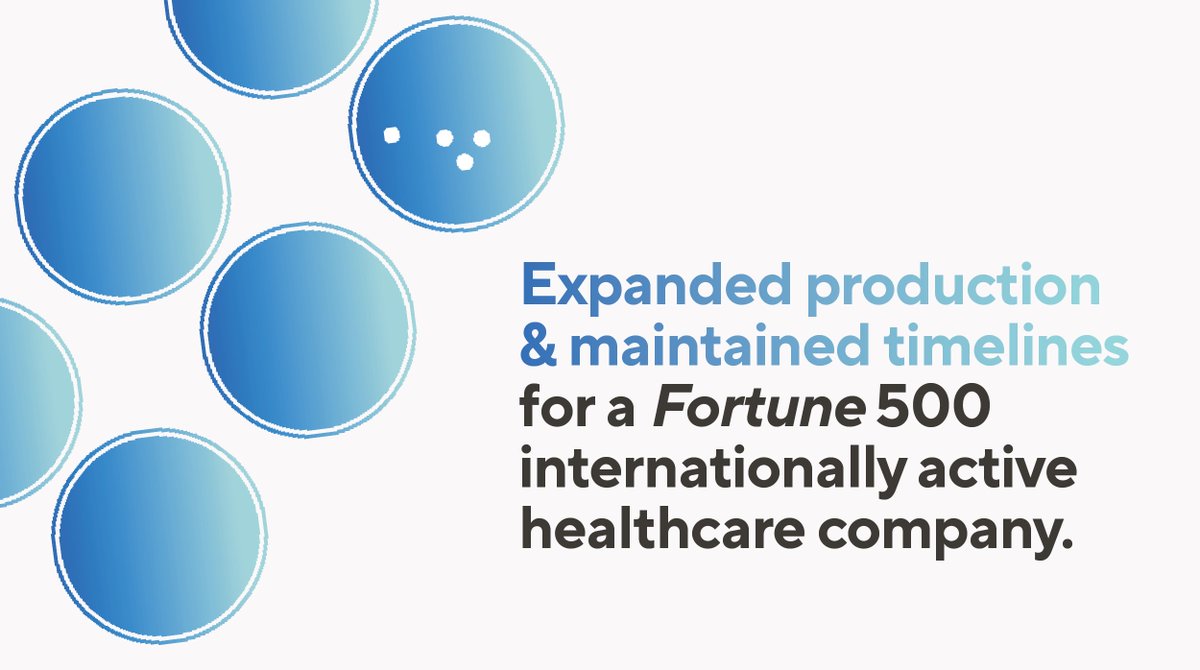 Expanded production & maintained timelines for a Fortune 500 internationally active healthcare company.